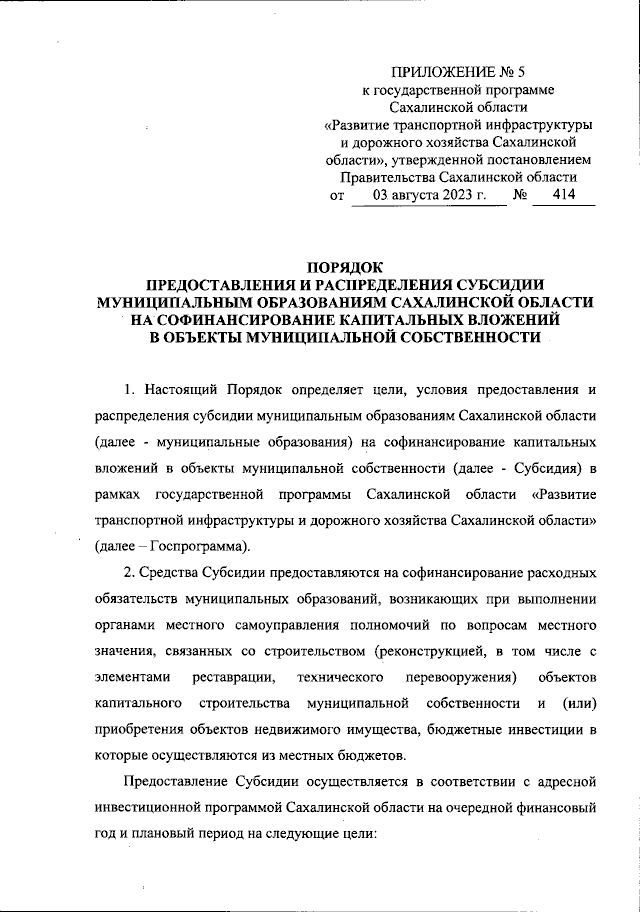 ПРИЛОЖЕНИЕ № 5
к государственной программе Сахалинской области «Развитие транспортной инфраструктуры и дорожного хозяйства Сахалинской области», утвержденной постановлением Правительства Сахалинской области
от 03 августа 2023 г. № 414

ПОРЯДОК
ПРЕДОСТАВЛЕНИЯ И РАСПРЕДЕЛЕНИЯ СУБСИДИИ МУНИЦИПАЛЬНЫМ ОБРАЗОВАНИЯМ САХАЛИНСКОЙ ОБЛАСТИ НА СОФИНАНСИРОВАНИЕ КАПИТАЛЬНЫХ ВЛОЖЕНИЙ В ОБЪЕКТЫ МУНИЦИПАЛЬНОЙ СОБСТВЕННОСТИ

1. Настоящий Порядок определяет цели, условия предоставления и распределения субсидии муниципальным образованиям Сахалинской области (далее - муниципальные образования) на софинансирование капитальных вложений в объекты муниципальной собственности (далее - Субсидия) в рамках государственной программы Сахалинской области «Развитие транспортной инфраструктуры и дорожного хозяйства Сахалинской области» (далее – Госпрограмма).

2. Средства Субсидии предоставляются на софинансирование расходных обязательств муниципальных образований, возникающих при выполнении органами местного самоуправления полномочий по вопросам местного значения, связанных со строительством (реконструкцией, в том числе с элементами реставрации, технического перевооружения) объектов капитального строительства муниципальной собственности и (или) приобретения объектов недвижимого имущества, бюджетные инвестиции в которые осуществляются из местных бюджетов.

Предоставление Субсидии осуществляется в соответствии с адресной инвестиционной программой Сахалинской области на очередной финансовый год и плановый период на следующие цели: